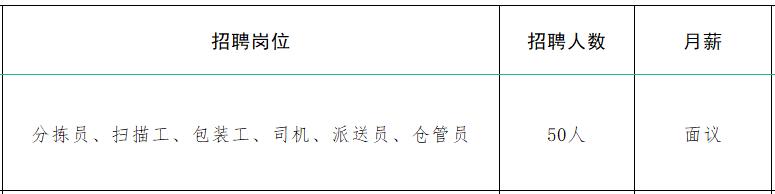 | 招聘岗位 | 招聘人数 | 月薪 |
|---|---|---|
| 分拣员、扫描工、包装工、司机、派送员、仓管员 | 50人 | 面议 |